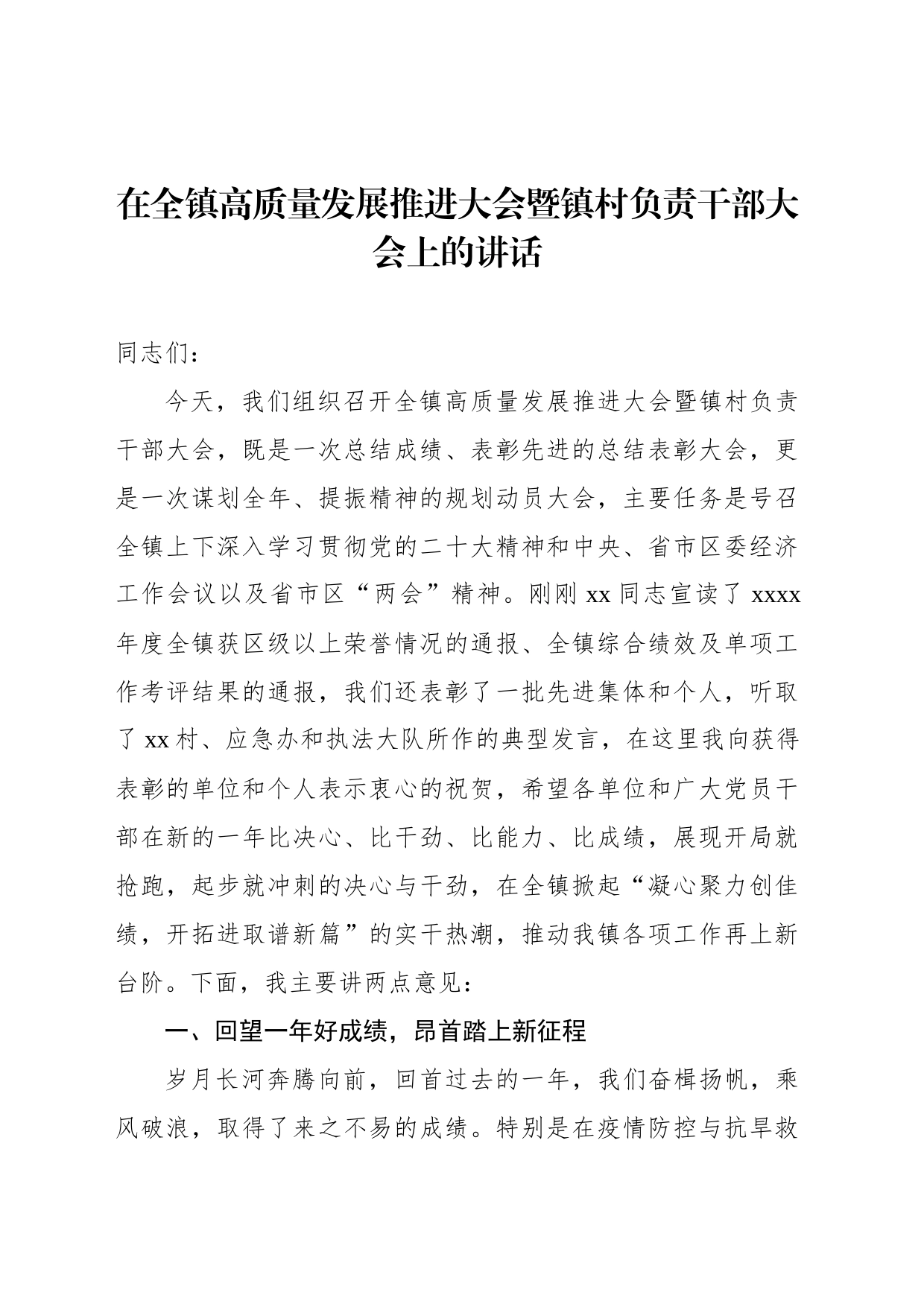 在全镇高质量发展推进大会暨镇村负责干部大会上的讲话

同志们：

今天，我们组织召开全镇高质量发展推进大会暨镇村负责干部大会，既是一次总结成绩、表彰先进的总结表彰大会，更是一次谋划全年、提振精神的规划动员大会，主要任务是号召全镇上下深入学习贯彻党的二十大精神和中央、省市区委经济工作会议以及省市区“两会”精神。刚刚xx同志宣读了xxxx年度全镇获区级以上荣誉情况的通报、全镇综合绩效及单项工作考评结果的通报，我们还表彰了一批先进集体和个人，听取了xx村、应急办和执法大队所作的典型发言，在这里我向获得表彰的单位和个人表示衷心的祝贺，希望各单位和广大党员干部在新的一年比决心、比干劲、比能力、比成绩，展现开局就抢跑，起步就冲刺的决心与干劲，在全镇掀起“凝心聚力创佳绩，开拓进取谱新篇”的实干热潮，推动我镇各项工作再上新台阶。下面，我主要讲两点意见：

一、回望一年好成绩，昂首踏上新征程

岁月长河奔腾向前，回首过去的一年，我们奋楫扬帆，乘风破浪，取得了来之不易的成绩。特别是在疫情防控与抗旱救